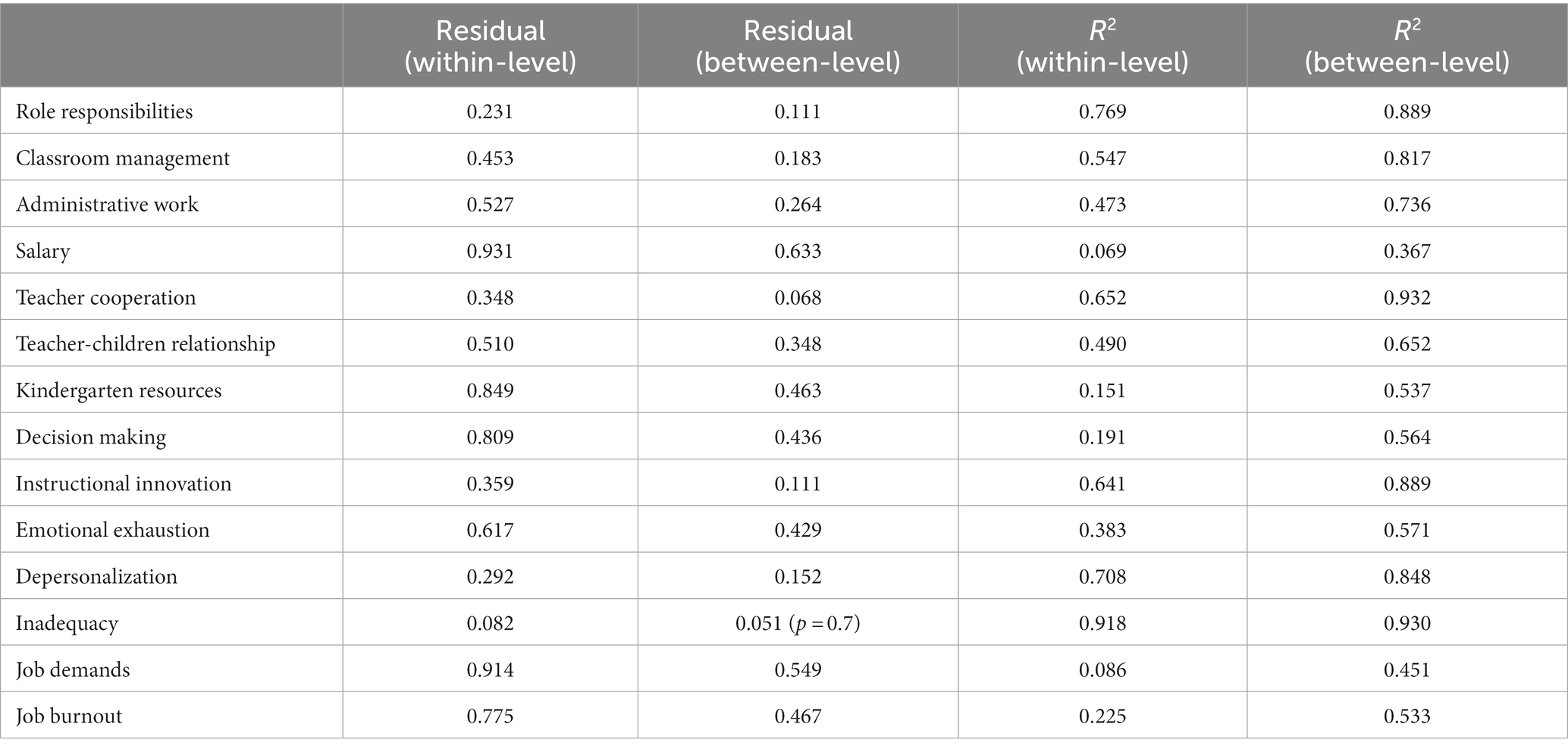 |  | Residual (within-level) | Residual (between-level) | $R^2$ (within-level) | $R^2$ (between-level) |
|---|---|---|---|---|
| Role responsibilities | 0.231 | 0.111 | 0.769 | 0.889 |
| Classroom management | 0.453 | 0.183 | 0.547 | 0.817 |
| Administrative work | 0.527 | 0.264 | 0.473 | 0.736 |
| Salary | 0.931 | 0.633 | 0.069 | 0.367 |
| Teacher cooperation | 0.348 | 0.068 | 0.652 | 0.932 |
| Teacher-children relationship | 0.510 | 0.348 | 0.490 | 0.652 |
| Kindergarten resources | 0.849 | 0.463 | 0.151 | 0.537 |
| Decision making | 0.809 | 0.436 | 0.191 | 0.564 |
| Instructional innovation | 0.359 | 0.111 | 0.641 | 0.889 |
| Emotional exhaustion | 0.617 | 0.429 | 0.383 | 0.571 |
| Depersonalization | 0.292 | 0.152 | 0.708 | 0.848 |
| Inadequacy | 0.082 | 0.051 ($p = 0.7$) | 0.918 | 0.930 |
| Job demands | 0.914 | 0.549 | 0.086 | 0.451 |
| Job burnout | 0.775 | 0.467 | 0.225 | 0.533 |